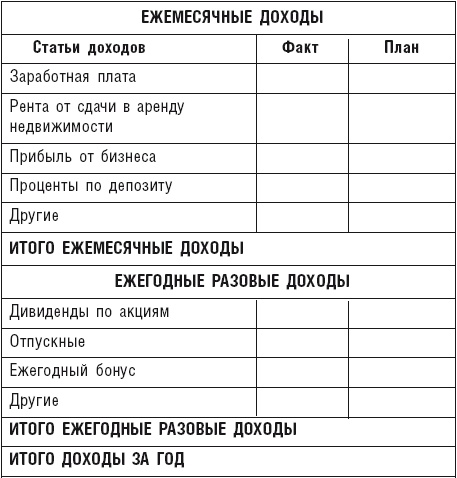 | ЕЖЕМЕСЯЧНЫЕ ДОХОДЫ | | |
|---|---|---|
| Статьи доходов | Факт | План |
| Заработная плата | | |
| Рента от сдачи в аренду недвижимости | | |
| Прибыль от бизнеса | | |
| Проценты по депозиту | | |
| Другие | | |
| ИТОГО ЕЖЕМЕСЯЧНЫЕ ДОХОДЫ | | |
| ЕЖЕГОДНЫЕ РАЗОВЫЕ ДОХОДЫ | | |
| Дивиденды по акциям | | |
| Отпускные | | |
| Ежегодный бонус | | |
| Другие | | |
| ИТОГО ЕЖЕГОДНЫЕ РАЗОВЫЕ ДОХОДЫ | | |
| ИТОГО ДОХОДЫ ЗА ГОД | | |